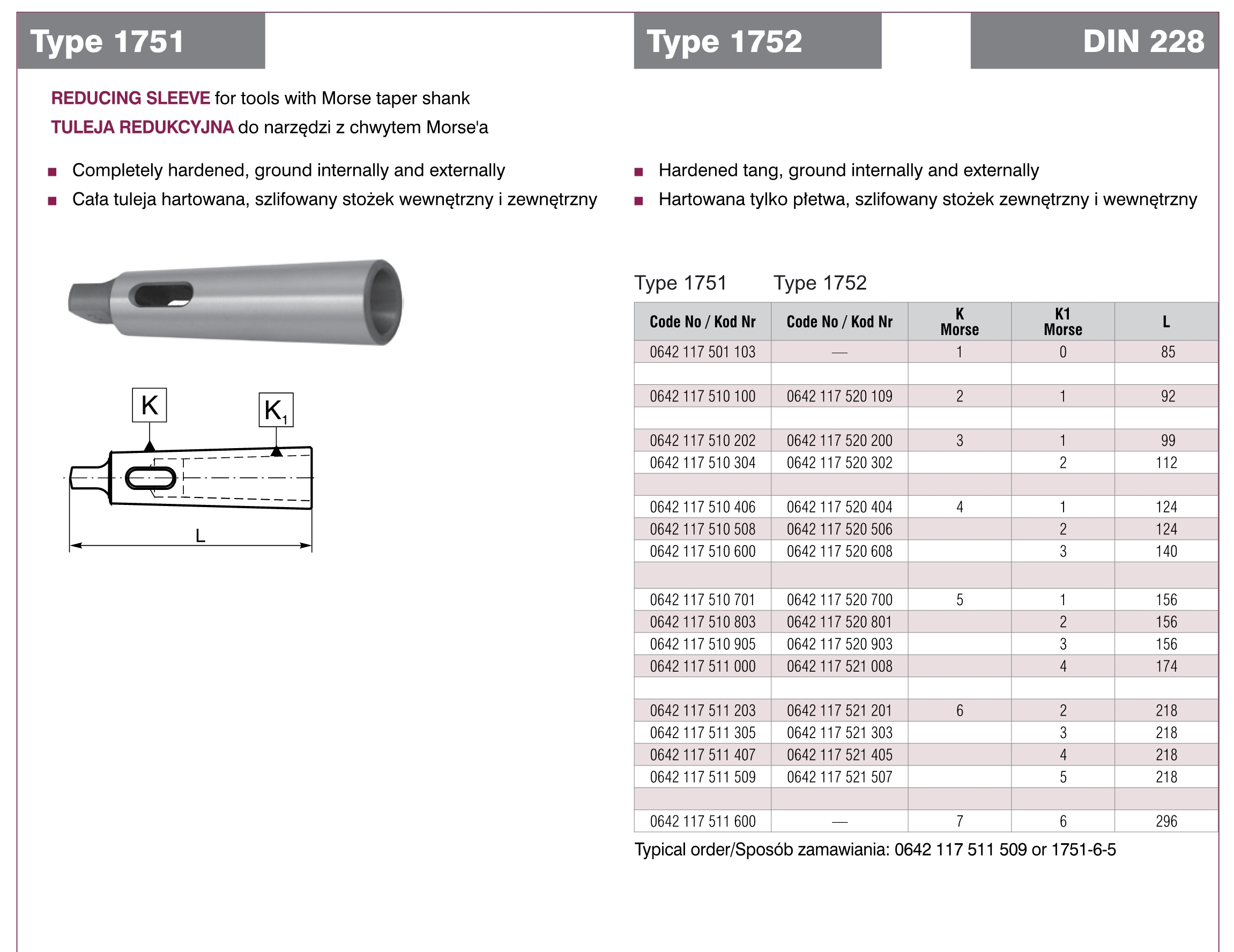 Type 1751

Type 1752

DIN 228

REDUCING SLEEVE for tools with Morse taper shank
TULEJA REDUKCYJNA do narzędzi z chwytem Morse'a

■ Completely hardened, ground internally and externally
■ Cała tuleja hartowana, szlifowany stożek wewnętrzny i zewnętrzny

■ Hardened tang, ground internally and externally
■ Hartowana tylko płetwa, szlifowany stożek zewnętrzny i wewnętrzny

K
$K_1$
L

Type 1751 Type 1752

| Code No / Kod Nr | Code No / Kod Nr | K Morse | K1 Morse | L |
|---|---|---|---|---|
| 0642 117 501 103 | — | 1 | 0 | 85 |
| | | | | |
| 0642 117 510 100 | 0642 117 520 109 | 2 | 1 | 92 |
| | | | | |
| 0642 117 510 202 | 0642 117 520 200 | 3 | 1 | 99 |
| 0642 117 510 304 | 0642 117 520 302 | | 2 | 112 |
| | | | | |
| 0642 117 510 406 | 0642 117 520 404 | 4 | 1 | 124 |
| 0642 117 510 508 | 0642 117 520 506 | | 2 | 124 |
| 0642 117 510 600 | 0642 117 520 608 | | 3 | 140 |
| | | | | |
| 0642 117 510 701 | 0642 117 520 700 | 5 | 1 | 156 |
| 0642 117 510 803 | 0642 117 520 801 | | 2 | 156 |
| 0642 117 510 905 | 0642 117 520 903 | | 3 | 156 |
| 0642 117 511 000 | 0642 117 521 008 | | 4 | 174 |
| | | | | |
| 0642 117 511 203 | 0642 117 521 201 | 6 | 2 | 218 |
| 0642 117 511 305 | 0642 117 521 303 | | 3 | 218 |
| 0642 117 511 407 | 0642 117 521 405 | | 4 | 218 |
| 0642 117 511 509 | 0642 117 521 507 | | 5 | 218 |
| | | | | |
| 0642 117 511 600 | — | 7 | 6 | 296 |

Typical order/Sposób zamawiania: 0642 117 511 509 or 1751-6-5